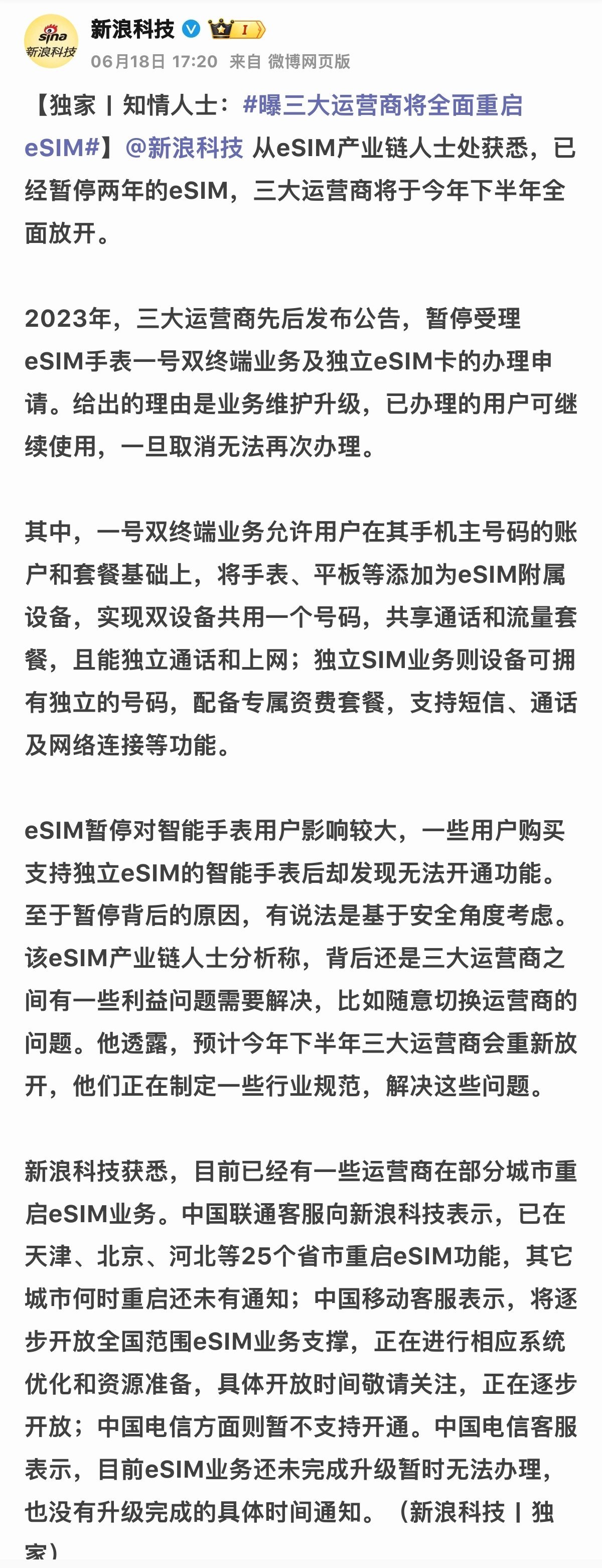 sina
新浪科技

新浪科技 I

06月18日 17:20 来自 微博网页版

【独家丨知情人士：#曝三大运营商将全面重启eSIM#】@新浪科技 从eSIM产业链人士处获悉，已经暂停两年的eSIM，三大运营商将于今年下半年全面放开。

2023年，三大运营商先后发布公告，暂停受理eSIM手表一号双终端业务及独立eSIM卡的办理申请。给出的理由是业务维护升级，已办理的用户可继续使用，一旦取消无法再次办理。

其中，一号双终端业务允许用户在其手机主号码的账户和套餐基础上，将手表、平板等添加为eSIM附属设备，实现双设备共用一个号码，共享通话和流量套餐，且能独立通话和上网；独立SIM业务则设备可拥有独立的号码，配备专属资费套餐，支持短信、通话及网络连接等功能。

eSIM暂停对智能手表用户影响较大，一些用户购买支持独立eSIM的智能手表后却发现无法开通功能。至于暂停背后的原因，有说法是基于安全角度考虑。该eSIM产业链人士分析称，背后还是三大运营商之间有一些利益问题需要解决，比如随意切换运营商的问题。他透露，预计今年下半年三大运营商会重新放开，他们正在制定一些行业规范，解决这些问题。

新浪科技获悉，目前已经有一些运营商在部分城市重启eSIM业务。中国联通客服向新浪科技表示，已在天津、北京、河北等25个省市重启eSIM功能，其它城市何时重启还未有通知；中国移动客服表示，将逐步开放全国范围eSIM业务支撑，正在进行相应系统优化和资源准备，具体开放时间敬请关注，正在逐步开放；中国电信方面则暂不支持开通。中国电信客服表示，目前eSIM业务还未完成升级暂时无法办理，也没有升级完成的具体时间通知。（新浪科技丨独家）